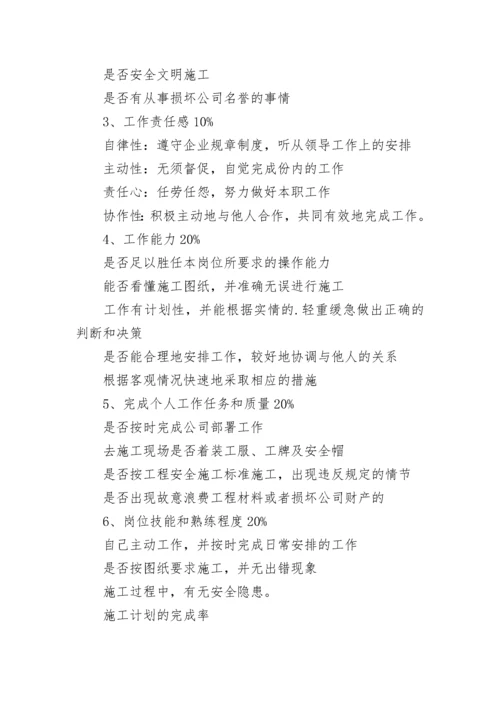 是否安全文明施工

是否有从事损坏公司名誉的事情

3、工作责任感 10%

自律性：遵守企业规章制度，听从领导工作上的安排

主动性：无须督促，自觉完成份内的工作

责任心：任劳任怨，努力做好本职工作

协作性:积极主动地与他人合作，共同有效地完成工作。

4、工作能力 20%

是否足以胜任本岗位所要求的操作能力

能否看懂施工图纸，并准确无误进行施工

工作有计划性，并能根据实情的.轻重缓急做出正确的判断和决策

是否能合理地安排工作，较好地协调与他人的关系

根据客观情况快速地采取相应的措施

5、完成个人工作任务和质量 20%

是否按时完成公司部署工作

去施工现场是否着装工服、工牌及安全帽

是否按工程安全施工标准施工，出现违反规定的情节

是否出现故意浪费工程材料或者损坏公司财产的

6、岗位技能和熟练程度 20%

自己主动工作，并按时完成日常安排的工作

是否按图纸要求施工，并无出错现象

施工过程中，有无安全隐患。

施工计划的完成率